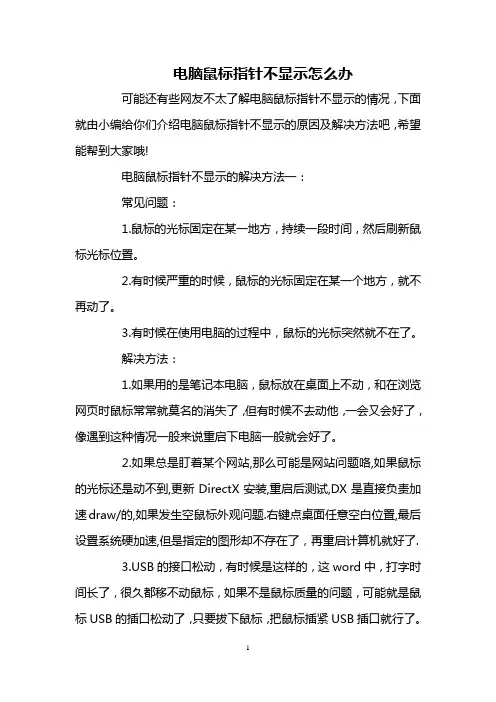 电脑鼠标指针不显示怎么办

可能还有些网友不太了解电脑鼠标指针不显示的情况，下面就由小编给你们介绍电脑鼠标指针不显示的原因及解决方法吧，希望能帮到大家哦!

电脑鼠标指针不显示的解决方法一：

常见问题：

1.鼠标的光标固定在某一地方，持续一段时间，然后刷新鼠标光标位置。

2.有时候严重的时候，鼠标的光标固定在某一个地方，就不再动了。

3.有时候在使用电脑的过程中，鼠标的光标突然就不在了。

解决方法：

1.如果用的是笔记本电脑，鼠标放在桌面上不动，和在浏览网页时鼠标常常就莫名的消失了，但有时候不去动他，一会又会好了，像遇到这种情况一般来说重启下电脑一般就会好了。

2.如果总是盯着某个网站,那么可能是网站问题咯,如果鼠标的光标还是动不到,更新 DirectX 安装,重启后测试,DX 是直接负责加速 draw/的,如果发生空鼠标外观问题.右键点桌面任意空白位置,最后设置系统硬加速,但是指定的图形却不存在了，再重启计算机就好了.

3.USB 的接口松动，有时候是这样的，这 word 中，打字时间长了，很久都移不动鼠标，如果不是鼠标质量的问题，可能就是鼠标 USB 的插口松动了，只要拔下鼠标，把鼠标插紧 USB 插口就行了。

1